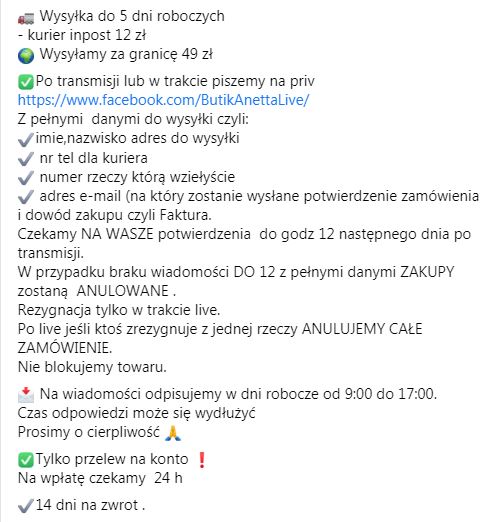 🚛 Wysyłka do 5 dni roboczych
- kurier inpost 12 zł
🌍 Wysyłamy za granicę 49 zł

✅Po transmisji lub w trakcie piszemy na priv
https://www.facebook.com/ButikAnettaLive/
Z pełnymi danymi do wysyłki czyli:
✔️imie,nazwisko adres do wysyłki
✔️ nr tel dla kuriera
✔️ numer rzeczy którą wziełyście
✔️ adres e-mail (na który zostanie wysłane potwierdzenie zamówienia i dowód zakupu czyli Faktura.
Czekamy NA WASZE potwierdzenia do godz 12 następnego dnia po transmisji.
W przypadku braku wiadomości DO 12 z pełnymi danymi ZAKUPY zostaną ANULOWANE .
Rezygnacja tylko w trakcie live.
Po live jeśli ktoś zrezygnuje z jednej rzeczy ANULUJEMY CAŁE ZAMÓWIENIE.
Nie blokujemy towaru.

📩 Na wiadomości odpisujemy w dni robocze od 9:00 do 17:00.
Czas odpowiedzi może się wydłużyć
Prosimy o cierpliwość 🙏

✅Tylko przelew na konto ❗
Na wpłatę czekamy 24 h

✔️14 dni na zwrot .